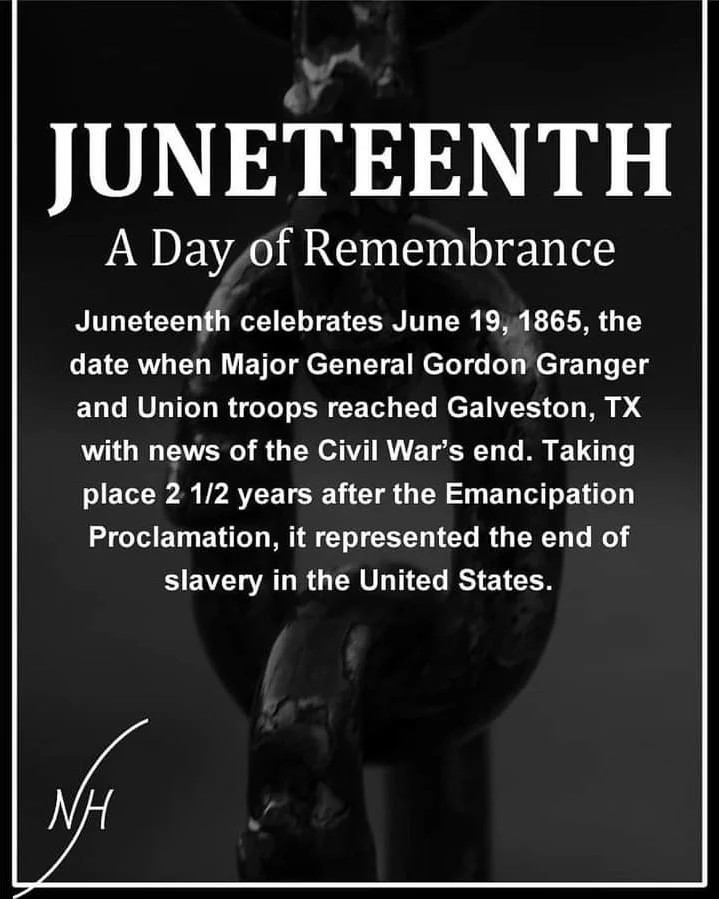 JUNETEENTH

A Day of Remembrance

Juneteenth celebrates June 19, 1865, the date when Major General Gordon Granger and Union troops reached Galveston, TX with news of the Civil War's end. Taking place 2 1/2 years after the Emancipation Proclamation, it represented the end of slavery in the United States.

NH